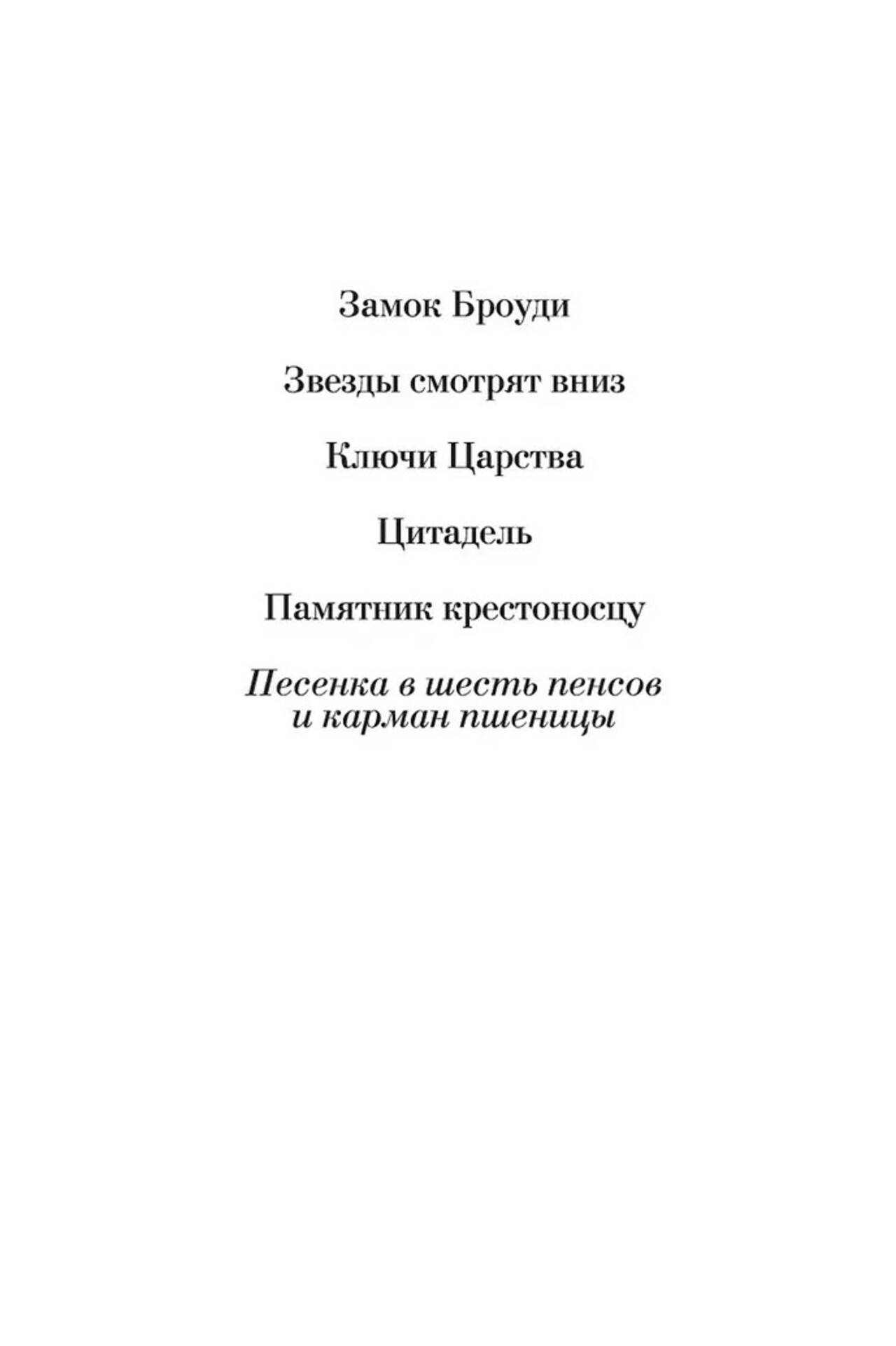 Замок Броуди

Звезды смотрят вниз

Ключи Царства

Цитадель

Памятник крестоносцу

Песенка в шесть пенсов и карман пшеницы